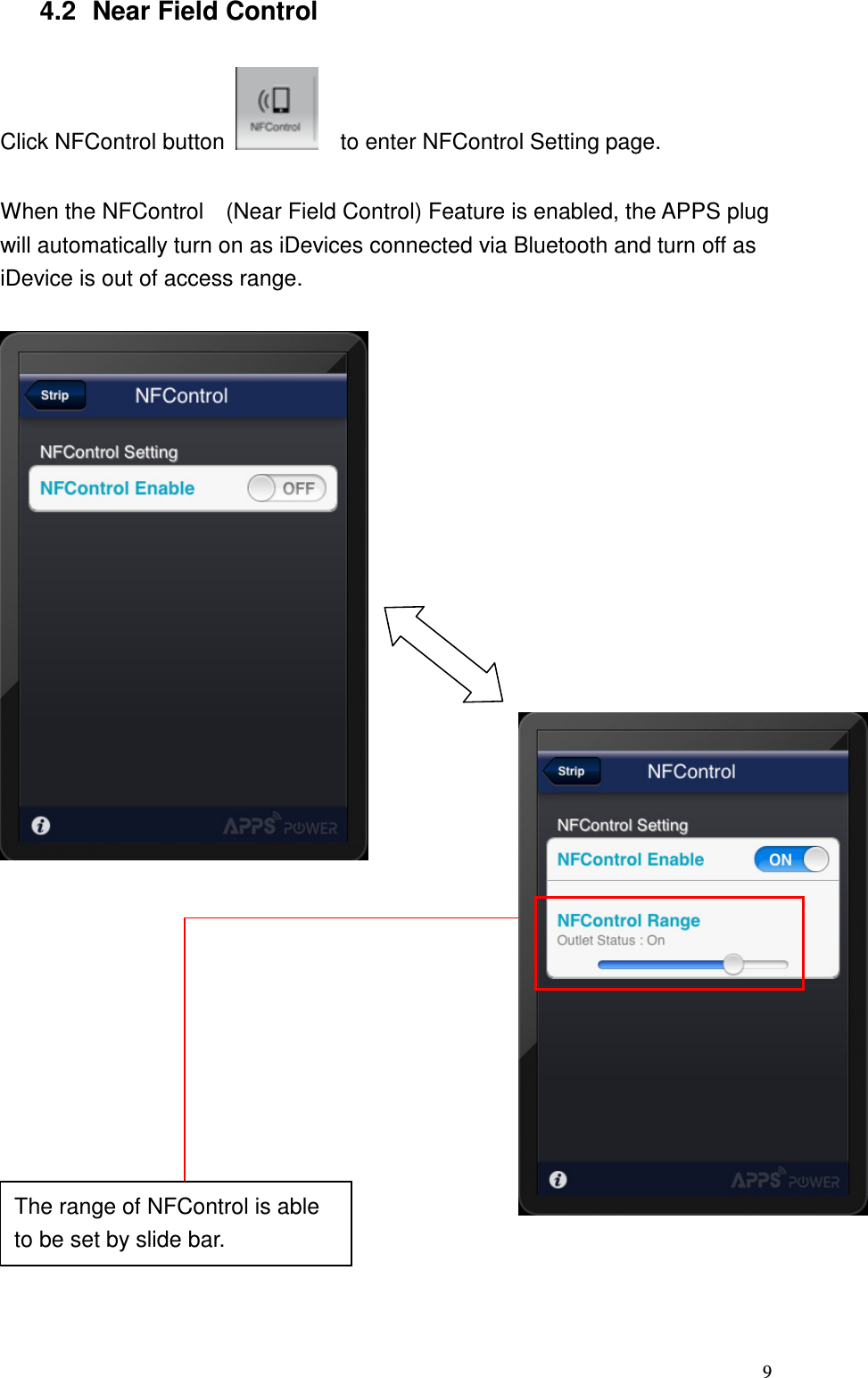 4.2 Near Field Control

Click NFControl button NFControl to enter NFControl Setting page.

When the NFControl (Near Field Control) Feature is enabled, the APPS plug will automatically turn on as iDevices connected via Bluetooth and turn off as iDevice is out of access range.

Strip NFControl

NFControl Setting

NFControl Enable OFF

APPS POWER

Strip NFControl

NFControl Setting

NFControl Enable ON

NFControl Range

Outlet Status : On

APPS POWER

The range of NFControl is able to be set by slide bar.

9